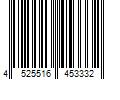 4 525516 453332